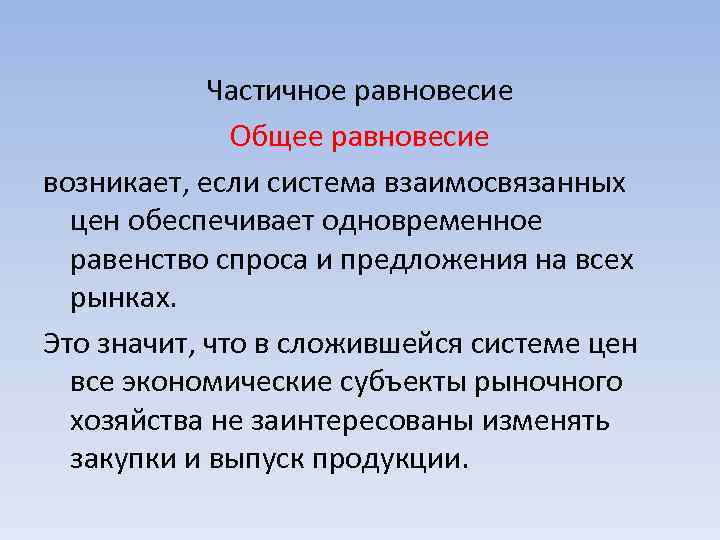 Частичное равновесие

Общее равновесие

возникает, если система взаимосвязанных цен обеспечивает одновременное равенство спроса и предложения на всех рынках.

Это значит, что в сложившейся системе цен все экономические субъекты рыночного хозяйства не заинтересованы изменять закупки и выпуск продукции.